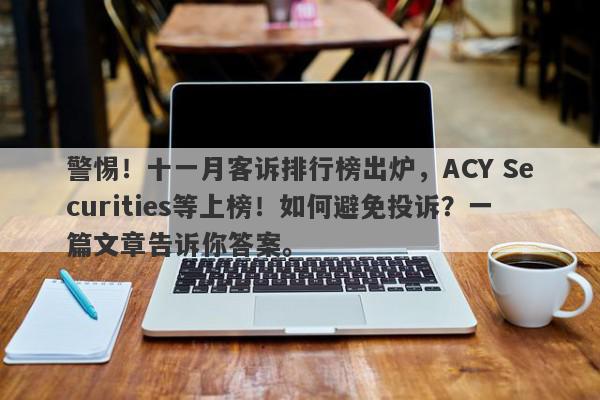 警惕！十一月客诉排行榜出炉，ACY Securities等上榜！如何避免投诉？一篇文章告诉你答案。